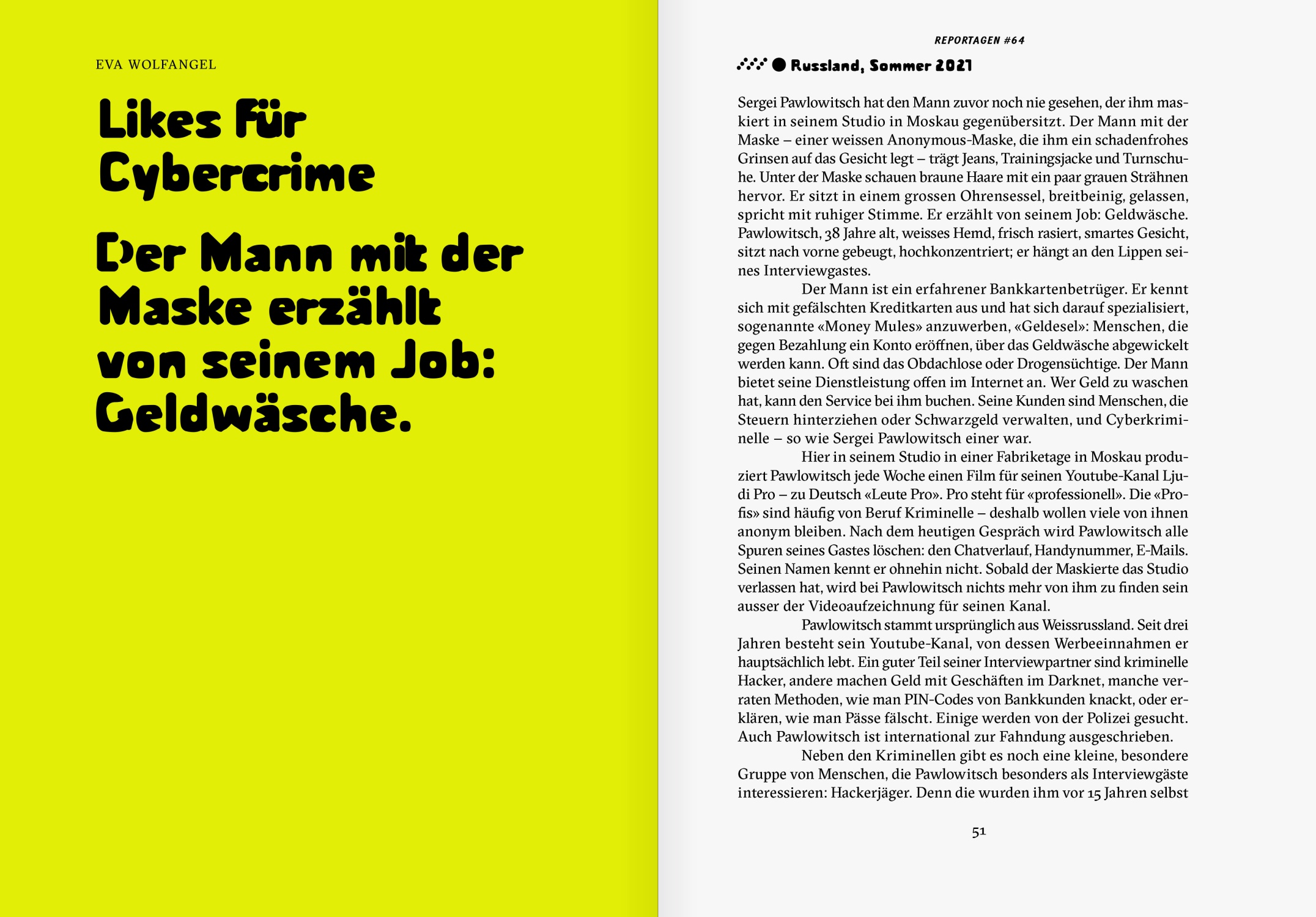 EVA WOLFANGEL

Likes für Cybercrime

Der Mann mit der Maske erzählt von seinem Job: Geldwäsche.

REPORTAGEN #64

Russland, Sommer 2021

Sergei Pawlowitsch hat den Mann zuvor noch nie gesehen, der ihm maskiert in seinem Studio in Moskau gegenübersitzt. Der Mann mit der Maske – einer weissen Anonymous-Maske, die ihm ein schadenfrohes Grinsen auf das Gesicht legt – trägt Jeans, Trainingsjacke und Turnschuhe. Unter der Maske schauen braune Haare mit ein paar grauen Strähnen hervor. Er sitzt in einem grossen Ohrensessel, breitbeinig, gelassen, spricht mit ruhiger Stimme. Er erzählt von seinem Job: Geldwäsche. Pawlowitsch, 38 Jahre alt, weisses Hemd, frisch rasiert, smartes Gesicht, sitzt nach vorne gebeugt, hochkonzentriert; er hängt an den Lippen seines Interviewgastes.

Der Mann ist ein erfahrener Bankkartenbetrüger. Er kennt sich mit gefälschten Kreditkarten aus und hat sich darauf spezialisiert, sogenannte «Money Mules» anzuwerben, «Geldesel»: Menschen, die gegen Bezahlung ein Konto eröffnen, über das Geldwäsche abgewickelt werden kann. Oft sind das Obdachlose oder Drogensüchtige. Der Mann bietet seine Dienstleistung offen im Internet an. Wer Geld zu waschen hat, kann den Service bei ihm buchen. Seine Kunden sind Menschen, die Steuern hinterziehen oder Schwarzgeld verwalten, und Cyberkriminelle – so wie Sergei Pawlowitsch einer war.

Hier in seinem Studio in einer Fabriketage in Moskau produziert Pawlowitsch jede Woche einen Film für seinen Youtube-Kanal Ljudi Pro – zu Deutsch «Leute Pro». Pro steht für «professionell». Die «Profis» sind häufig von Beruf Kriminelle – deshalb wollen viele von ihnen anonym bleiben. Nach dem heutigen Gespräch wird Pawlowitsch alle Spuren seines Gastes löschen: den Chatverlauf, Handynummer, E-Mails. Seinen Namen kennt er ohnehin nicht. Sobald der Maskierte das Studio verlassen hat, wird bei Pawlowitsch nichts mehr von ihm zu finden sein ausser der Videoaufzeichnung für seinen Kanal.

Pawlowitsch stammt ursprünglich aus Weissrussland. Seit drei Jahren besteht sein Youtube-Kanal, von dessen Werbeeinnahmen er hauptsächlich lebt. Ein guter Teil seiner Interviewpartner sind kriminelle Hacker, andere machen Geld mit Geschäften im Darknet, manche verraten Methoden, wie man PIN-Codes von Bankkunden knackt, oder erklären, wie man Pässe fälscht. Einige werden von der Polizei gesucht. Auch Pawlowitsch ist international zur Fahndung ausgeschrieben.

Neben den Kriminellen gibt es noch eine kleine, besondere Gruppe von Menschen, die Pawlowitsch besonders als Interviewgäste interessieren: Hackerjäger. Denn die wurden ihm vor 15 Jahren selbst

51